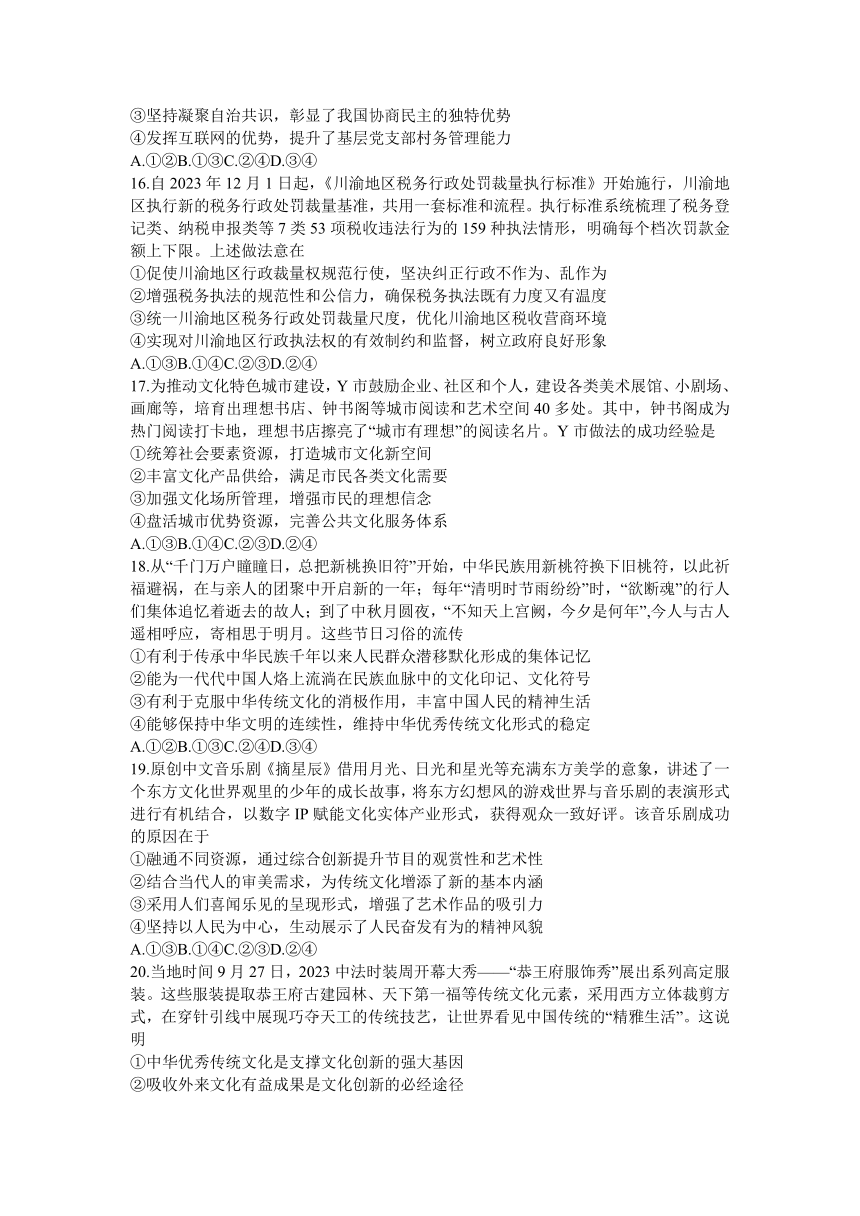 ③坚持凝聚自治共识，彰显了我国协商民主的独特优势
④发挥互联网的优势，提升了基层党支部村务管理能力
A.①②B.①③C.②④D.③④
16.自 2023 年 12 月 1 日起，《川渝地区税务行政处罚裁量执行标准》开始施行，川渝地区执行新的税务行政处罚裁量基准，共用一套标准和流程。执行标准系统梳理了税务登记类、纳税申报类等 7 类 53 项税收违法行为的 159 种执法情形，明确每个档次罚款金额上下限。上述做法意在
①促使川渝地区行政裁量权规范行使，坚决纠正行政不作为、乱作为
②增强税务执法的规范性和公信力，确保税务执法既有力度又有温度
③统一川渝地区税务行政处罚裁量尺度，优化川渝地区税收营商环境
④实现对川渝地区行政执法权的有效制约和监督，树立政府良好形象
A.①③B.①④C.②③D.②④
17.为推动文化特色城市建设，Y 市鼓励企业、社区和个人，建设各类美术展馆、小剧场、画廊等，培育出理想书店、钟书阁等城市阅读和艺术空间 40 多处。其中，钟书阁成为热门阅读打卡地，理想书店擦亮了“城市有理想”的阅读名片。Y 市做法的成功经验是
①统筹社会要素资源，打造城市文化新空间
②丰富文化产品供给，满足市民各类文化需要
③加强文化场所管理，增强市民的理想信念
④盘活城市优势资源，完善公共文化服务体系
A.①③B.①④C.②③D.②④
18.从“千门万户曈曈日，总把新桃换旧符”开始，中华民族用新桃符换下旧桃符，以此祈福避祸，在与亲人的团聚中开启新的一年；每年“清明时节雨纷纷”时，“欲断魂”的行人们集体追忆着逝去的故人；到了中秋月圆夜，“不知天上宫阙，今夕是何年”,今人与古人遥相呼应，寄相思于明月。这些节日习俗的流传
①有利于传承中华民族千年以来人民群众潜移默化形成的集体记忆
②能为一代代中国人烙上流淌在民族血脉中的文化印记、文化符号
③有利于克服中华传统文化的消极作用，丰富中国人民的精神生活
④能够保持中华文明的连续性，维持中华优秀传统文化形式的稳定
A.①②B.①③C.②④D.③④
19.原创中文音乐剧《摘星辰》借用月光、日光和星光等充满东方美学的意象，讲述了一个东方文化世界观里的少年的成长故事，将东方幻想风的游戏世界与音乐剧的表演形式进行有机结合，以数字 IP 赋能文化实体产业形式，获得观众一致好评。该音乐剧成功的原因在于
①融通不同资源，通过综合创新提升节目的观赏性和艺术性
②结合当代人的审美需求，为传统文化增添了新的基本内涵
③采用人们喜闻乐见的呈现形式，增强了艺术作品的吸引力
④坚持以人民为中心，生动展示了人民奋发有为的精神风貌
A.①③B.①④C.②③D.②④
20.当地时间 9 月 27 日，2023 中法时装周开幕大秀——“恭王府服饰秀”展出系列高定服装。这些服装提取恭王府古建园林、天下第一福等传统文化元素，采用西方立体裁剪方式，在穿针引线中展现巧夺天工的传统技艺，让世界看见中国传统的“精雅生活”。这说明
①中华优秀传统文化是支撑文化创新的强大基因
②吸收外来文化有益成果是文化创新的必经途径